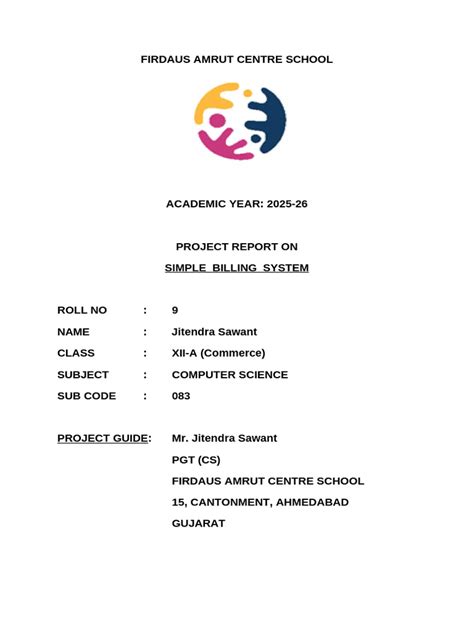 FIRDAUS AMRUT CENTRE SCHOOL

ACADEMIC YEAR: 2025-26

PROJECT REPORT ON

SIMPLE BILLING SYSTEM

ROLL NO : 9

NAME : Jitendra Sawant

CLASS : XII-A (Commerce)

SUBJECT : COMPUTER SCIENCE

SUB CODE : 083

PROJECT GUIDE: Mr. Jitendra Sawant

PGT (CS)

FIRDAUS AMRUT CENTRE SCHOOL

15, CANTONMENT, AHMEDABAD

GUJARAT